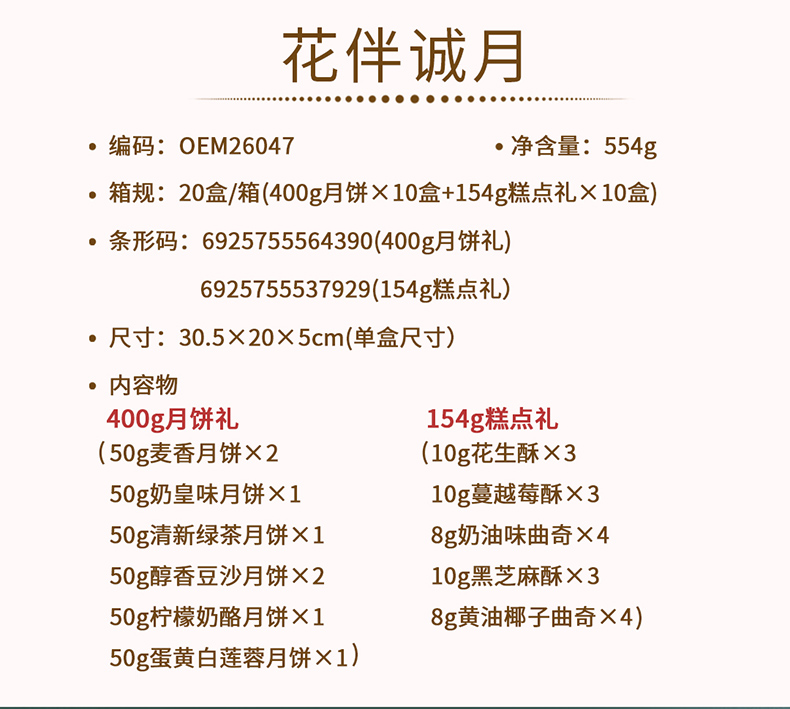 花伴诚月

• 编码：OEM26047 • 净含量：554g

• 箱规：20盒/箱(400g月饼×10盒+154g糕点礼×10盒)

• 条形码：6925755564390(400g月饼礼)
6925755537929(154g糕点礼)

• 尺寸：30.5×20×5cm(单盒尺寸)

• 内容物

400g月饼礼
（50g麦香月饼×2
50g奶皇味月饼×1
50g清新绿茶月饼×1
50g醇香豆沙月饼×2
50g柠檬奶酪月饼×1
50g蛋黄白莲蓉月饼×1）

154g糕点礼
（10g花生酥×3
10g蔓越莓酥×3
8g奶油味曲奇×4
10g黑芝麻酥×3
8g黄油椰子曲奇×4）